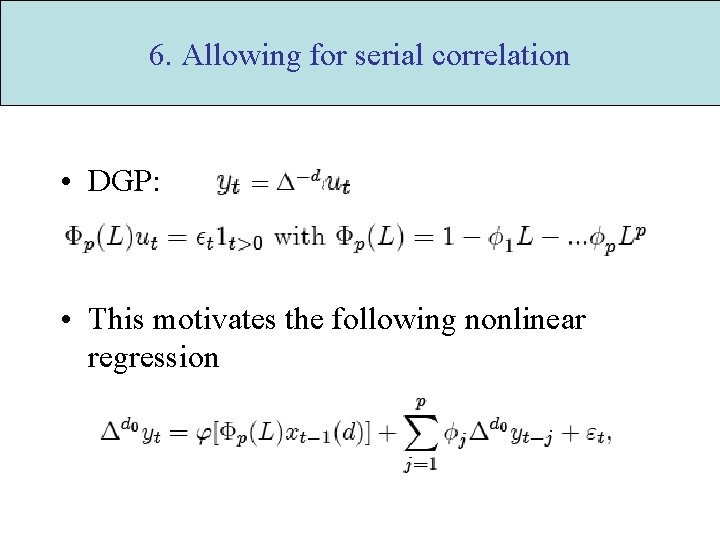 6. Allowing for serial correlation

• DGP: $y_t = \Delta^{-d} u_t$

$\Phi_p(L)u_t = \epsilon_t 1_{t>0}$ with $\Phi_p(L) = 1 - \phi_1 L - ...\phi_p L^p$

• This motivates the following nonlinear regression

$\Delta^{d_0} y_t = \varphi[\Phi_p(L)x_{t-1}(d)] + \sum_{j=1}^{p} \phi_j \Delta^{d_0} y_{t-j} + \varepsilon_t,$